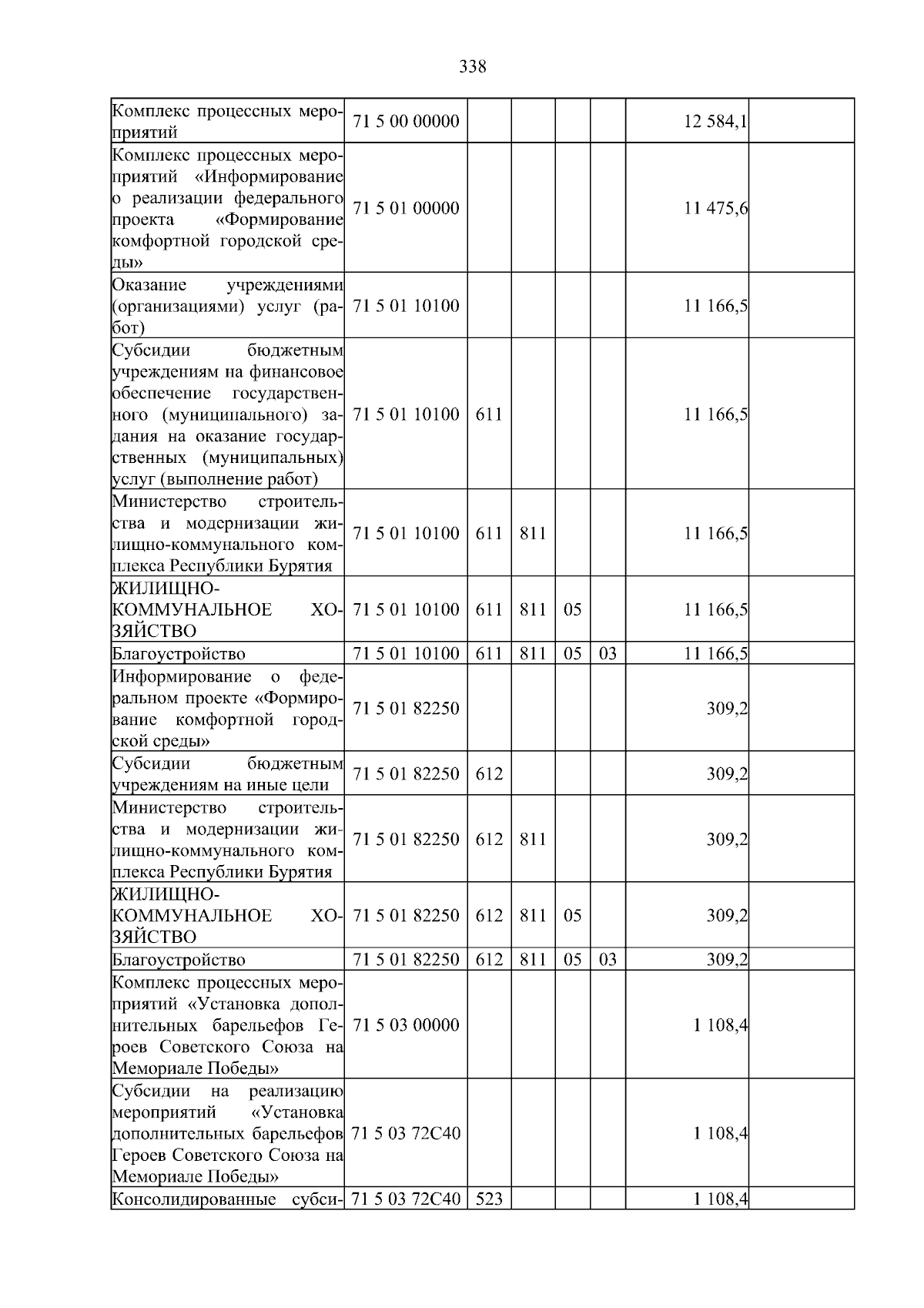 338

| Комплекс процессных мероприятий | 71 5 00 00000 |  |  |  |  | 12 584,1 |  |
|---|---|---|---|---|---|---|---|
| Комплекс процессных мероприятий «Информирование о реализации федерального проекта «Формирование комфортной городской среды» | 71 5 01 00000 |  |  |  |  | 11 475,6 |  |
| Оказание учреждениями (организациями) услуг (работ) | 71 5 01 10100 |  |  |  |  | 11 166,5 |  |
| Субсидии бюджетным учреждениям на финансовое обеспечение государственного (муниципального) задания на оказание государственных (муниципальных) услуг (выполнение работ) | 71 5 01 10100 | 611 |  |  |  | 11 166,5 |  |
| Министерство строительства и модернизации жилищно-коммунального комплекса Республики Бурятия | 71 5 01 10100 | 611 | 811 |  |  | 11 166,5 |  |
| ЖИЛИЩНО-КОММУНАЛЬНОЕ ХОЗЯЙСТВО | 71 5 01 10100 | 611 | 811 | 05 |  | 11 166,5 |  |
| Благоустройство | 71 5 01 10100 | 611 | 811 | 05 | 03 | 11 166,5 |  |
| Информирование о федеральном проекте «Формирование комфортной городской среды» | 71 5 01 82250 |  |  |  |  | 309,2 |  |
| Субсидии бюджетным учреждениям на иные цели | 71 5 01 82250 | 612 |  |  |  | 309,2 |  |
| Министерство строительства и модернизации жилищно-коммунального комплекса Республики Бурятия | 71 5 01 82250 | 612 | 811 |  |  | 309,2 |  |
| ЖИЛИЩНО-КОММУНАЛЬНОЕ ХОЗЯЙСТВО | 71 5 01 82250 | 612 | 811 | 05 |  | 309,2 |  |
| Благоустройство | 71 5 01 82250 | 612 | 811 | 05 | 03 | 309,2 |  |
| Комплекс процессных мероприятий «Установка дополнительных барельефов Героев Советского Союза на Мемориале Победы» | 71 5 03 00000 |  |  |  |  | 1 108,4 |  |
| Субсидии на реализацию мероприятий «Установка дополнительных барельефов Героев Советского Союза на Мемориале Победы» | 71 5 03 72С40 |  |  |  |  | 1 108,4 |  |
| Консолидированные субси- | 71 5 03 72С40 | 523 |  |  |  | 1 108,4 |  |